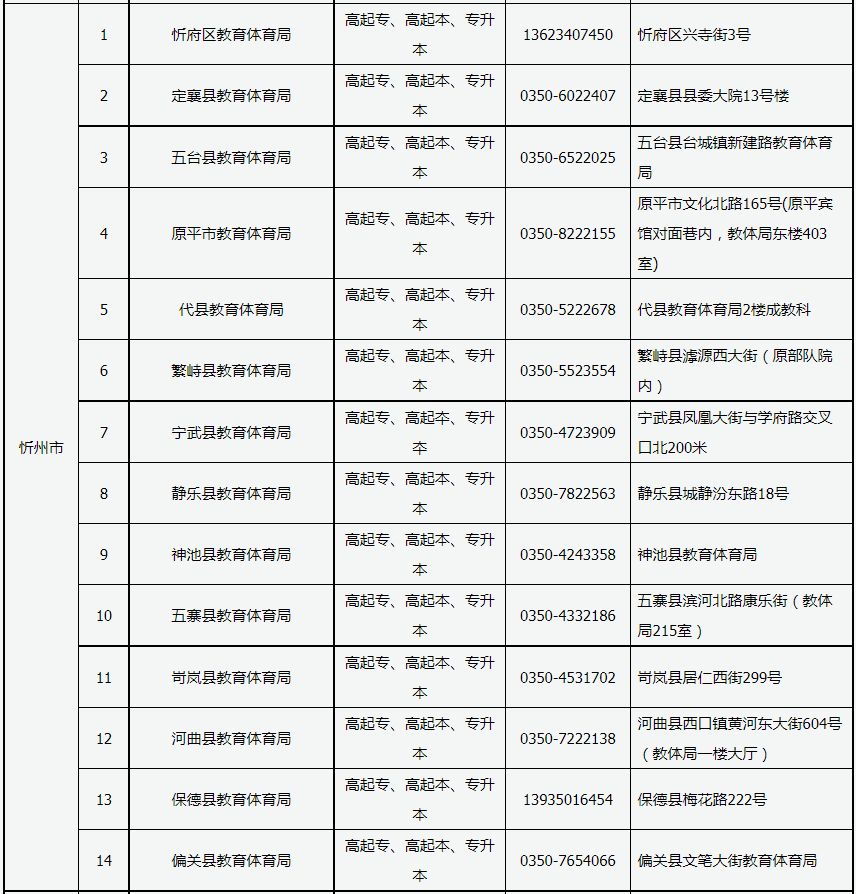 | | | | | | |
|---|---|---|---|---|---|
| 忻州市 | 1 | 忻府区教育体育局 | 高起专、高起本、专升本 | 13623407450 | 忻府区兴寺街3号 |
| | 2 | 定襄县教育体育局 | 高起专、高起本、专升本 | 0350-6022407 | 定襄县县委大院13号楼 |
| | 3 | 五台县教育体育局 | 高起专、高起本、专升本 | 0350-6522025 | 五台县台城镇新建路教育体育局 |
| | 4 | 原平市教育体育局 | 高起专、高起本、专升本 | 0350-8222155 | 原平市文化北路165号(原平宾馆对面巷内，教体局东楼403室) |
| | 5 | 代县教育体育局 | 高起专、高起本、专升本 | 0350-5222678 | 代县教育体育局2楼成教科 |
| | 6 | 繁峙县教育体育局 | 高起专、高起本、专升本 | 0350-5523554 | 繁峙县滹源西大街（原部队院内） |
| | 7 | 宁武县教育体育局 | 高起专、高起本、专升本 | 0350-4723909 | 宁武县凤凰大街与学府路交叉口北200米 |
| | 8 | 静乐县教育体育局 | 高起专、高起本、专升本 | 0350-7822563 | 静乐县城静汾东路18号 |
| | 9 | 神池县教育体育局 | 高起专、高起本、专升本 | 0350-4243358 | 神池县教育体育局 |
| | 10 | 五寨县教育体育局 | 高起专、高起本、专升本 | 0350-4332186 | 五寨县滨河北路康乐街（教体局215室） |
| | 11 | 岢岚县教育体育局 | 高起专、高起本、专升本 | 0350-4531702 | 岢岚县居仁西街299号 |
| | 12 | 河曲县教育体育局 | 高起专、高起本、专升本 | 0350-7222138 | 河曲县西口镇黄河东大街604号（教体局一楼大厅） |
| | 13 | 保德县教育体育局 | 高起专、高起本、专升本 | 13935016454 | 保德县梅花路222号 |
| | 14 | 偏关县教育体育局 | 高起专、高起本、专升本 | 0350-7654066 | 偏关县文笔大街教育体育局 |